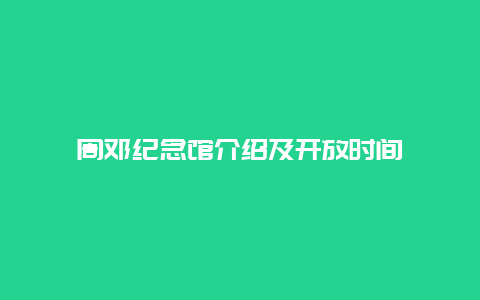 周邓纪念馆介绍及开放时间